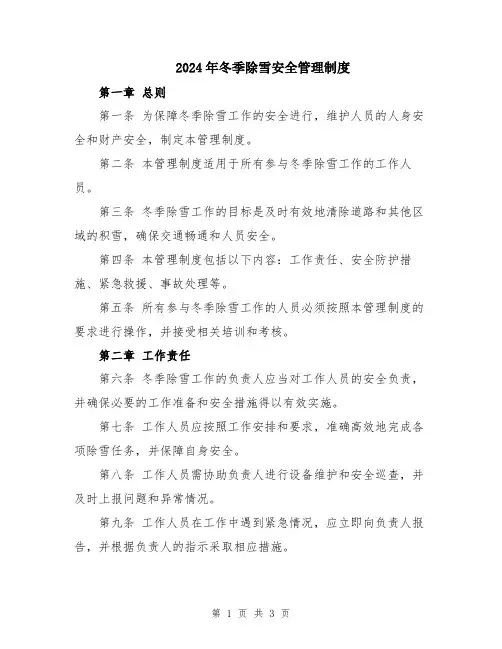 2024年冬季除雪安全管理制度

第一章 总则

第一条 为保障冬季除雪工作的安全进行，维护人员的人身安全和财产安全，制定本管理制度。

第二条 本管理制度适用于所有参与冬季除雪工作的工作人员。

第三条 冬季除雪工作的目标是及时有效地清除道路和其他区域的积雪，确保交通畅通和人员安全。

第四条 本管理制度包括以下内容：工作责任、安全防护措施、紧急救援、事故处理等。

第五条 所有参与冬季除雪工作的人员必须按照本管理制度的要求进行操作，并接受相关培训和考核。

第二章 工作责任

第六条 冬季除雪工作的负责人应当对工作人员的安全负责，并确保必要的工作准备和安全措施得以有效实施。

第七条 工作人员应按照工作安排和要求，准确高效地完成各项除雪任务，并保障自身安全。

第八条 工作人员需协助负责人进行设备维护和安全巡查，并及时上报问题和异常情况。

第九条 工作人员在工作中遇到紧急情况，应立即向负责人报告，并根据负责人的指示采取相应措施。

第 1 页 共 3 页